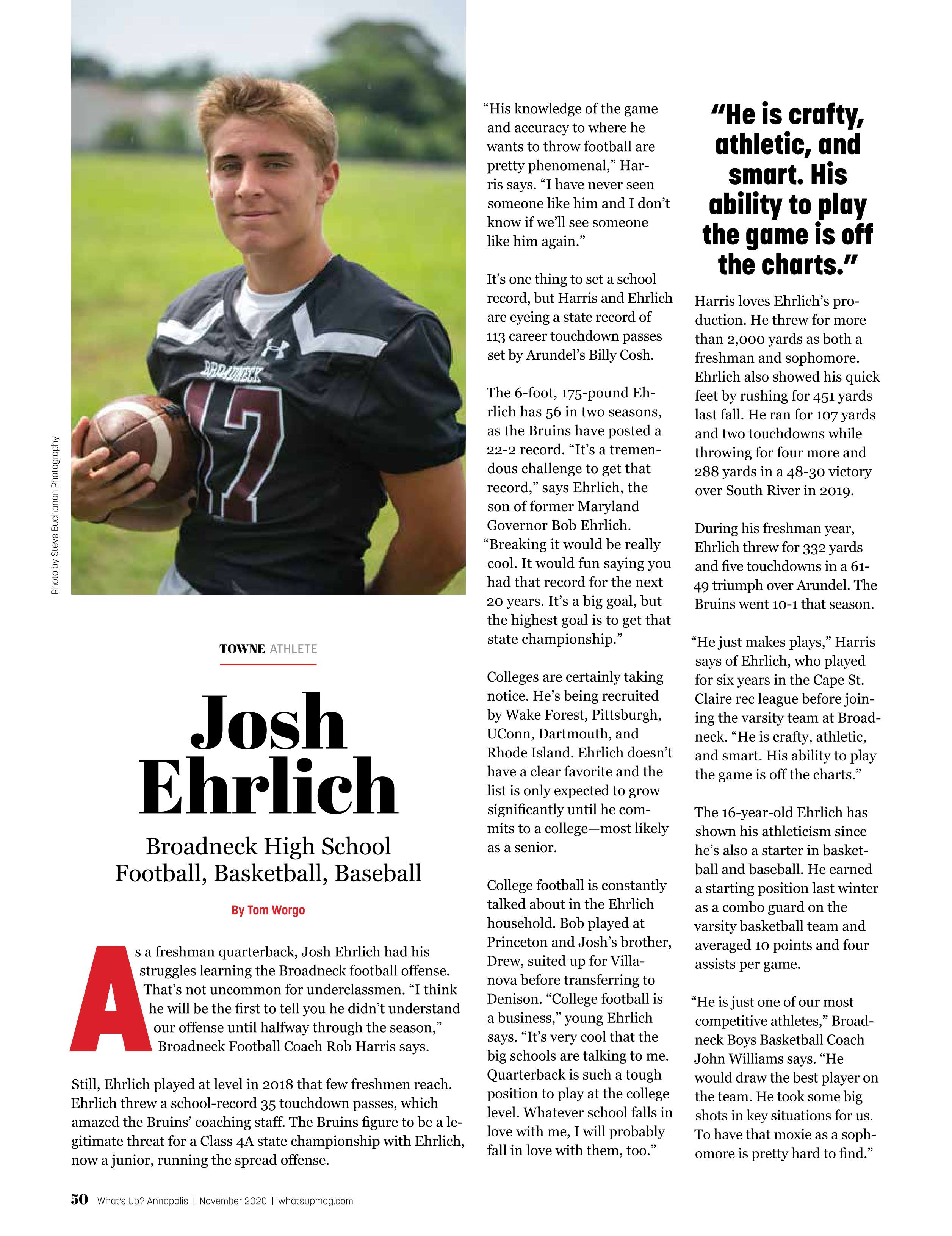 Photo by Steve Buchanan Photography

BROADNECK

17

TOWNE ATHLETE

Josh Ehrlich

Broadneck High School
Football, Basketball, Baseball

By Tom Worgo

As a freshman quarterback, Josh Ehrlich had his struggles learning the Broadneck football offense. That's not uncommon for underclassmen. "I think he will be the first to tell you he didn't understand our offense until halfway through the season," Broadneck Football Coach Rob Harris says.

Still, Ehrlich played at level in 2018 that few freshmen reach. Ehrlich threw a school-record 35 touchdown passes, which amazed the Bruins' coaching staff. The Bruins figure to be a legitimate threat for a Class 4A state championship with Ehrlich, now a junior, running the spread offense.

"His knowledge of the game and accuracy to where he wants to throw football are pretty phenomenal," Harris says. "I have never seen someone like him and I don't know if we'll see someone like him again."

It's one thing to set a school record, but Harris and Ehrlich are eyeing a state record of 113 career touchdown passes set by Arundel's Billy Cosh.

The 6-foot, 175-pound Ehrlich has 56 in two seasons, as the Bruins have posted a 22-2 record. "It's a tremendous challenge to get that record," says Ehrlich, the son of former Maryland Governor Bob Ehrlich. "Breaking it would be really cool. It would fun saying you had that record for the next 20 years. It's a big goal, but the highest goal is to get that state championship."

Colleges are certainly taking notice. He's being recruited by Wake Forest, Pittsburgh, UConn, Dartmouth, and Rhode Island. Ehrlich doesn't have a clear favorite and the list is only expected to grow significantly until he commits to a college—most likely as a senior.

College football is constantly talked about in the Ehrlich household. Bob played at Princeton and Josh's brother, Drew, suited up for Villanova before transferring to Denison. "College football is a business," young Ehrlich says. "It's very cool that the big schools are talking to me. Quarterback is such a tough position to play at the college level. Whatever school falls in love with me, I will probably fall in love with them, too."

"He is crafty, athletic, and smart. His ability to play the game is off the charts."

Harris loves Ehrlich's production. He threw for more than 2,000 yards as both a freshman and sophomore. Ehrlich also showed his quick feet by rushing for 451 yards last fall. He ran for 107 yards and two touchdowns while throwing for four more and 288 yards in a 48-30 victory over South River in 2019.

During his freshman year, Ehrlich threw for 332 yards and five touchdowns in a 61-49 triumph over Arundel. The Bruins went 10-1 that season.

"He just makes plays," Harris says of Ehrlich, who played for six years in the Cape St. Claire rec league before joining the varsity team at Broadneck. "He is crafty, athletic, and smart. His ability to play the game is off the charts."

The 16-year-old Ehrlich has shown his athleticism since he's also a starter in basketball and baseball. He earned a starting position last winter as a combo guard on the varsity basketball team and averaged 10 points and four assists per game.

"He is just one of our most competitive athletes," Broadneck Boys Basketball Coach John Williams says. "He would draw the best player on the team. He took some big shots in key situations for us. To have that moxie as a sophomore is pretty hard to find."

50 What's Up? Annapolis | November 2020 | whatsupmag.com